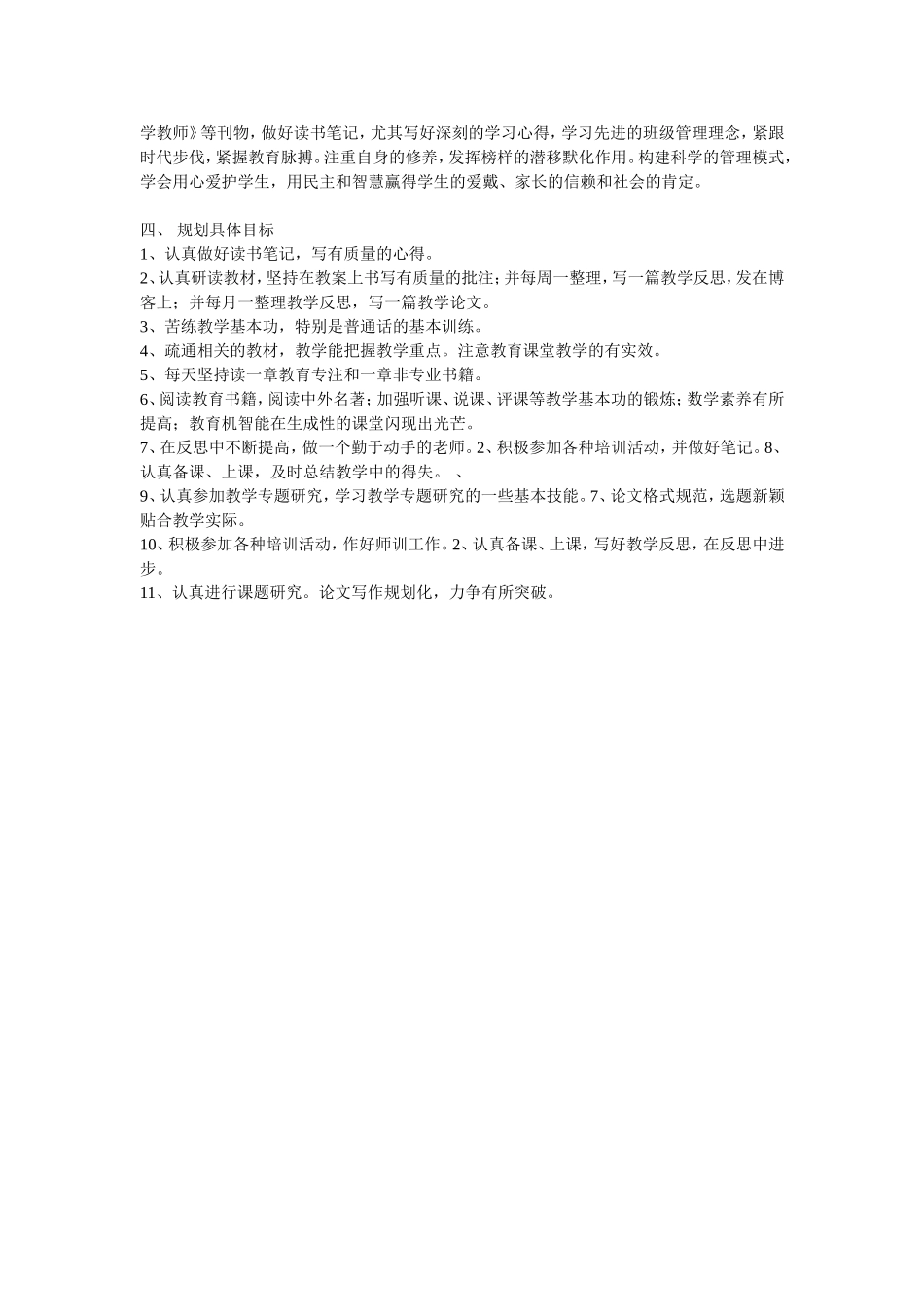 学教师》等刊物，做好读书笔记，尤其写好深刻的学习心得，学习先进的班级管理理念，紧跟时代步伐，紧握教育脉搏。注重自身的修养，发挥榜样的潜移默化作用。构建科学的管理模式，学会用心爱护学生，用民主和智慧赢得学生的爱戴、家长的信赖和社会的肯定。

四、 规划具体目标
1、认真做好读书笔记，写有质量的心得。
2、认真研读教材，坚持在教案上书写有质量的批注；并每周一整理，写一篇教学反思，发在博客上；并每月一整理教学反思，写一篇教学论文。
3、苦练教学基本功，特别是普通话的基本训练。
4、疏通相关的教材，教学能把握教学重点。注意教育课堂教学的有实效。
5、每天坚持读一章教育专注和一章非专业书籍。
6、阅读教育书籍，阅读中外名著；加强听课、说课、评课等教学基本功的锻炼；数学素养有所提高；教育机智能在生成性的课堂闪现出光芒。
7、在反思中不断提高，做一个勤于动手的老师。2、积极参加各种培训活动，并做好笔记。8、认真备课、上课，及时总结教学中的得失。 、
9、认真参加教学专题研究，学习教学专题研究的一些基本技能。7、论文格式规范，选题新颖贴合教学实际。
10、积极参加各种培训活动，作好师训工作。2、认真备课、上课，写好教学反思，在反思中进步。
11、认真进行课题研究。论文写作规划化，力争有所突破。